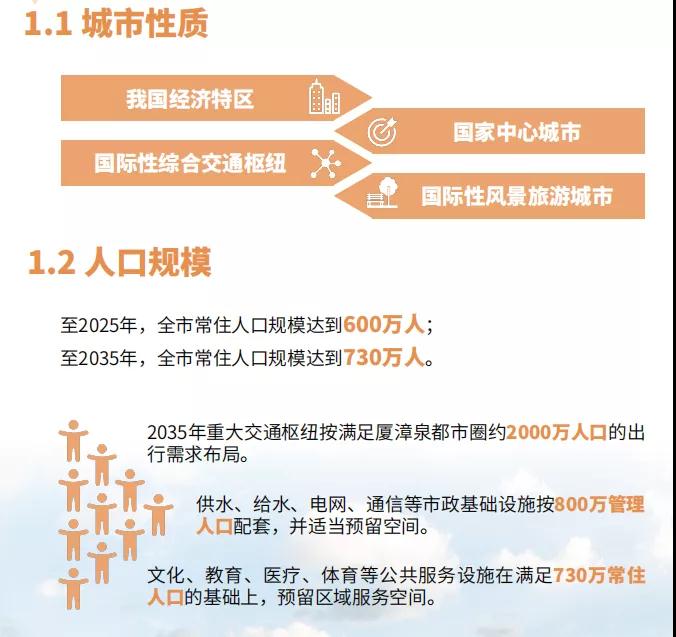 1.1 城市性质

我国经济特区

国家中心城市

国际性综合交通枢纽

国际性风景旅游城市

1.2 人口规模

至2025年，全市常住人口规模达到600万人；
至2035年，全市常住人口规模达到730万人。

2035年重大交通枢纽按满足厦漳泉都市圈约2000万人口的出行需求布局。

供水、给水、电网、通信等市政基础设施按800万管理人口配套，并适当预留空间。

文化、教育、医疗、体育等公共服务设施在满足730万常住人口的基础上，预留区域服务空间。